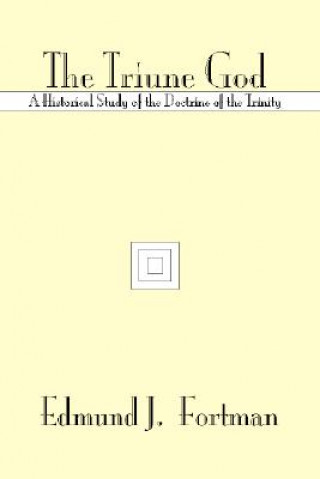 The Triune God

A Historical Study of the Doctrine of the Trinity

Edmund J. Fortman